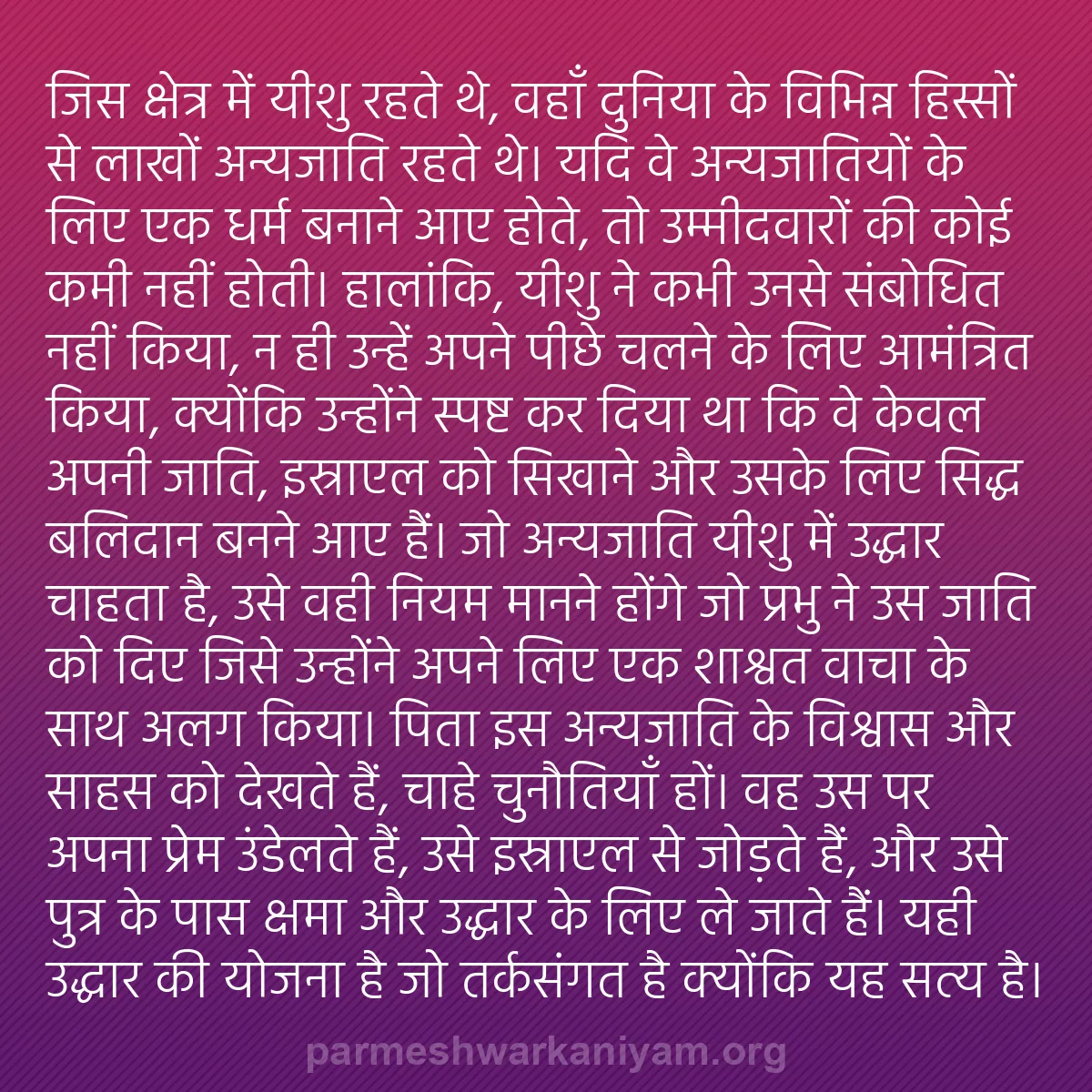 जिस क्षेत्र में यीशु रहते थे, वहाँ दुनिया के विभिन्न हिस्सों से लाखों अन्यजाति रहते थे। यदि वे अन्यजातियों के लिए एक धर्म बनाने आए होते, तो उम्मीदवारों की कोई कमी नहीं होती। हालांकि, यीशु ने कभी उनसे संबोधित नहीं किया, न ही उन्हें अपने पीछे चलने के लिए आमंत्रित किया, क्योंकि उन्होंने स्पष्ट कर दिया था कि वे केवल अपनी जाति, इस्राएल को सिखाने और उसके लिए सिद्ध बलिदान बनने आए हैं। जो अन्यजाति यीशु में उद्धार चाहता है, उसे वही नियम मानने होंगे जो प्रभु ने उस जाति को दिए जिसे उन्होंने अपने लिए एक शाश्वत वाचा के साथ अलग किया। पिता इस अन्यजाति के विश्वास और साहस को देखते हैं, चाहे चुनौतियाँ हों। वह उस पर अपना प्रेम उंडेलते हैं, उसे इस्राएल से जोड़ते हैं, और उसे पुत्र के पास क्षमा और उद्धार के लिए ले जाते हैं। यही उद्धार की योजना है जो तर्कसंगत है क्योंकि यह सत्य है।

parmeshwarkaniyam.org